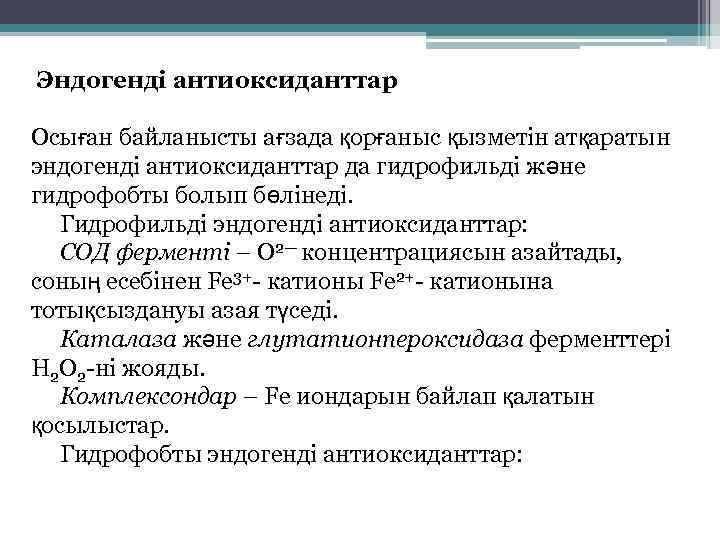 Эндогенді антиоксиданттар

Осыған байланысты ағзада қорғаныс қызметін атқаратын эндогенді антиоксиданттар да гидрофильді және гидрофобты болып бөлінеді.

Гидрофильді эндогенді антиоксиданттар:

СОД ферменті – $O^{2-}$ концентрациясын азайтады, соның есебінен $Fe^{3+}$- катионы $Fe^{2+}$- катионына тотықсыздануы азая түседі.

Каталаза және глутатионпероксидаза ферменттері $H_2O_2$-ні жояды.

Комплексондар – Fe иондарын байлап қалатын қосылыстар.

Гидрофобты эндогенді антиоксиданттар: